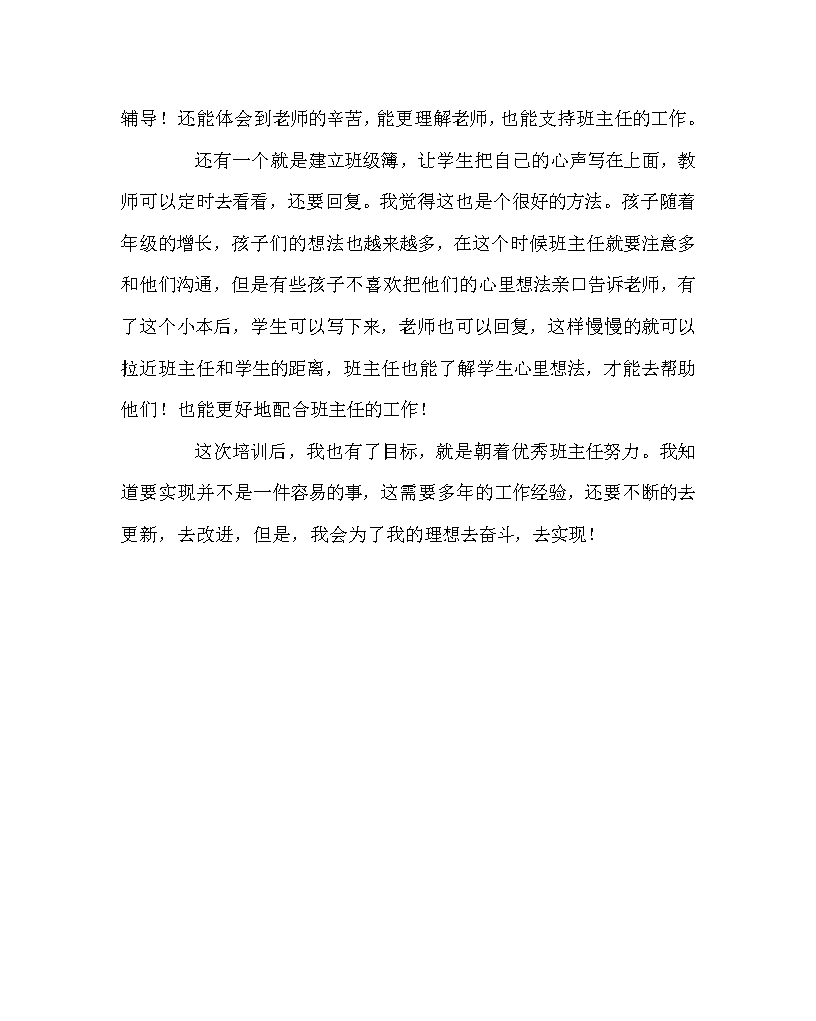 辅导！还能体会到老师的辛苦，能更理解老师，也能支持班主任的工作。

还有一个就是建立班级簿，让学生把自己的心声写在上面，教师可以定时去看看，还要回复。我觉得这也是个很好的方法。孩子随着年级的增长，孩子们的想法也越来越多，在这个时候班主任就要注意多和他们沟通，但是有些孩子不喜欢把他们的心里想法亲口告诉老师，有了这个小本后，学生可以写下来，老师也可以回复，这样慢慢的就可以拉近班主任和学生的距离，班主任也能了解学生心里想法，才能去帮助他们！也能更好地配合班主任的工作！

这次培训后，我也有了目标，就是朝着优秀班主任努力。我知道要实现并不是一件容易的事，这需要多年的工作经验，还要不断的去更新，去改进，但是，我会为了我的理想去奋斗，去实现！